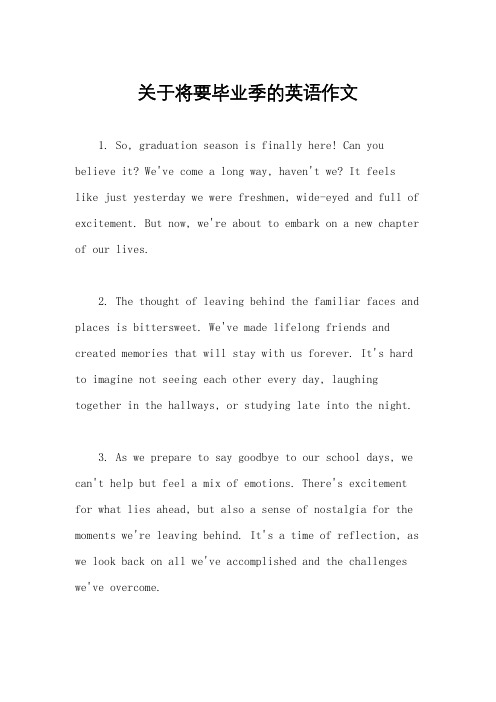 关于将要毕业季的英语作文

1. So, graduation season is finally here! Can you believe it? We've come a long way, haven't we? It feels like just yesterday we were freshmen, wide-eyed and full of excitement. But now, we're about to embark on a new chapter of our lives.

2. The thought of leaving behind the familiar faces and places is bittersweet. We've made lifelong friends and created memories that will stay with us forever. It's hard to imagine not seeing each other every day, laughing together in the hallways, or studying late into the night.

3. As we prepare to say goodbye to our school days, we can't help but feel a mix of emotions. There's excitement for what lies ahead, but also a sense of nostalgia for the moments we're leaving behind. It's a time of reflection, as we look back on all we've accomplished and the challenges we've overcome.